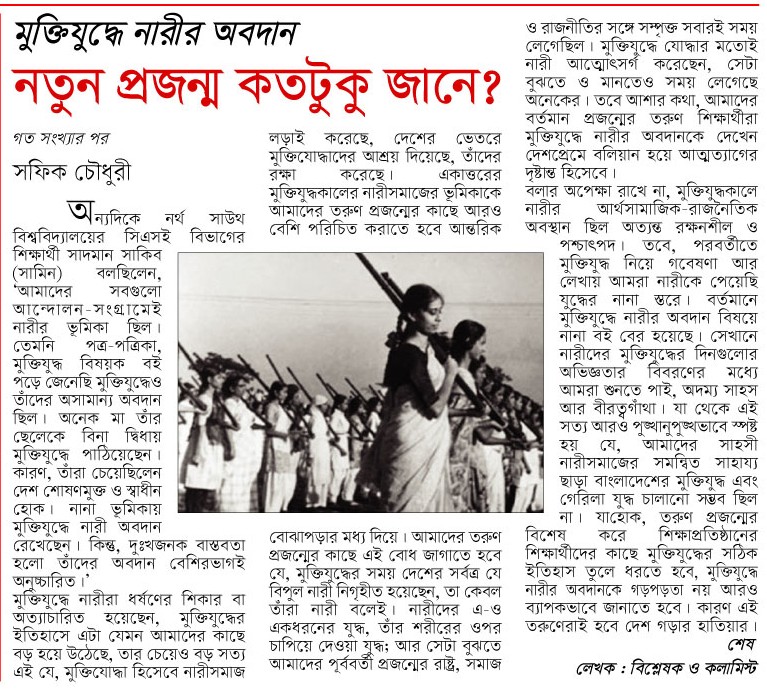 মুক্তিযুদ্ধে নারীর অবদান

নতুন প্রজন্ম কতটুকু জানে?

গত সংখ্যার পর

সফিক চৌধুরী

অন্যদিকে নর্থ সাউথ বিশ্ববিদ্যালয়ের সিএসই বিভাগের শিক্ষার্থী সাদমান সাকিব (সামিন) বলছিলেন, 'আমাদের সবগুলো আন্দোলন-সংগ্রামেই নারীর ভূমিকা ছিল। তেমনি পত্র-পত্রিকা, মুক্তিযুদ্ধ বিষয়ক বই পড়ে জেনেছি মুক্তিযুদ্ধেও তাঁদের অসামান্য অবদান ছিল। অনেক মা তাঁর ছেলেকে বিনা দ্বিধায় মুক্তিযুদ্ধে পাঠিয়েছেন। কারণ, তাঁরা চেয়েছিলেন দেশ শোষণমুক্ত ও স্বাধীন হোক। নানা ভূমিকায় মুক্তিযুদ্ধে নারী অবদান রেখেছেন। কিন্তু, দুঃখজনক বাস্তবতা হলো তাঁদের অবদান বেশিরভাগই অনুচ্চারিত।'

মুক্তিযুদ্ধে নারীরা ধর্ষণের শিকার বা অত্যাচারিত হয়েছেন, মুক্তিযুদ্ধের ইতিহাসে এটা যেমন আমাদের কাছে বড় হয়ে উঠেছে, তার চেয়েও বড় সত্য এই যে, মুক্তিযোদ্ধা হিসেবে নারীসমাজ লড়াই করেছে, দেশের ভেতরে মুক্তিযোদ্ধাদের আশ্রয় দিয়েছে, তাঁদের রক্ষা করেছে। একাত্তরের মুক্তিযুদ্ধকালের নারীসমাজের ভূমিকাকে আমাদের তরুণ প্রজন্মের কাছে আরও বেশি পরিচিত করাতে হবে আন্তরিক বোঝাপড়ার মধ্য দিয়ে। আমাদের তরুণ প্রজন্মের কাছে এই বোধ জাগাতে হবে যে, মুক্তিযুদ্ধের সময় দেশের সর্বত্র যে বিপুল নারী নিগৃহীত হয়েছেন, তা কেবল তাঁরা নারী বলেই। নারীদের এ-ও একধরনের যুদ্ধ, তাঁর শরীরের ওপর চাপিয়ে দেওয়া যুদ্ধ; আর সেটা বুঝতে আমাদের পূর্ববর্তী প্রজন্মের রাষ্ট্র, সমাজ ও রাজনীতির সঙ্গে সম্পৃক্ত সবারই সময় লেগেছিল। মুক্তিযুদ্ধে যোদ্ধার মতোই নারী আত্মোৎসর্গ করেছেন, সেটা বুঝতে ও মানতেও সময় লেগেছে অনেকের। তবে আশার কথা, আমাদের বর্তমান প্রজন্মের তরুণ শিক্ষার্থীরা মুক্তিযুদ্ধে নারীর অবদানকে দেখেন দেশপ্রেমে বলিয়ান হয়ে আত্মত্যাগের দৃষ্টান্ত হিসেবে।

বলার অপেক্ষা রাখে না, মুক্তিযুদ্ধকালে নারীর আর্থসামাজিক-রাজনৈতিক অবস্থান ছিল অত্যন্ত রক্ষনশীল ও পশ্চাৎপদ। তবে, পরবর্তীতে মুক্তিযুদ্ধ নিয়ে গবেষণা আর লেখায় আমরা নারীকে পেয়েছি যুদ্ধের নানা স্তরে। বর্তমানে মুক্তিযুদ্ধে নারীর অবদান বিষয়ে নানা বই বের হয়েছে। সেখানে নারীদের মুক্তিযুদ্ধের দিনগুলোর অভিজ্ঞতার বিবরণের মধ্যে আমরা শুনতে পাই, অদম্য সাহস আর বীরত্বগাঁথা। যা থেকে এই সত্য আরও পুঙ্খানুপুঙ্খভাবে স্পষ্ট হয় যে, আমাদের সাহসী নারীসমাজের সমন্বিত সাহায্য ছাড়া বাংলাদেশের মুক্তিযুদ্ধ এবং গেরিলা যুদ্ধ চালানো সম্ভব ছিল না। যাহোক, তরুণ প্রজন্মের বিশেষ করে শিক্ষাপ্রতিষ্ঠানের শিক্ষার্থীদের কাছে মুক্তিযুদ্ধের সঠিক ইতিহাস তুলে ধরতে হবে, মুক্তিযুদ্ধে নারীর অবদানকে গড়পড়তা নয় আরও ব্যাপকভাবে জানাতে হবে। কারণ এই তরুণেরাই হবে দেশ গড়ার হাতিয়ার।

শেষ

লেখক : বিশ্লেষক ও কলামিস্ট